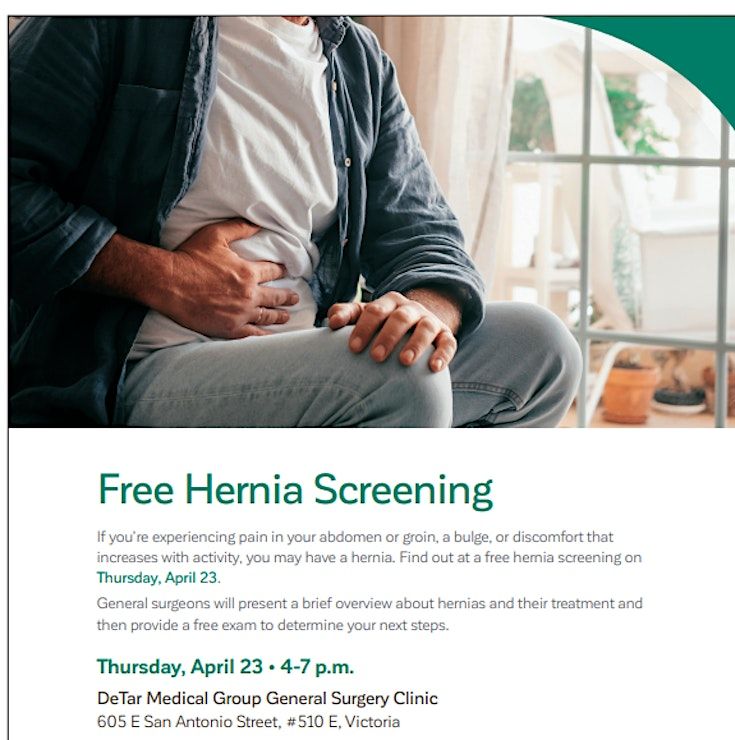 Free Hernia Screening

If you're experiencing pain in your abdomen or groin, a bulge, or discomfort that increases with activity, you may have a hernia. Find out at a free hernia screening on Thursday, April 23.

General surgeons will present a brief overview about hernias and their treatment and then provide a free exam to determine your next steps.

Thursday, April 23 • 4-7 p.m.

DeTar Medical Group General Surgery Clinic
605 E San Antonio Street, #510 E, Victoria